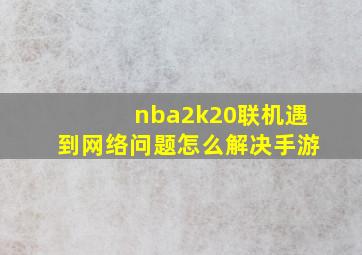 nba2k20联机遇到网络问题怎么解决手游